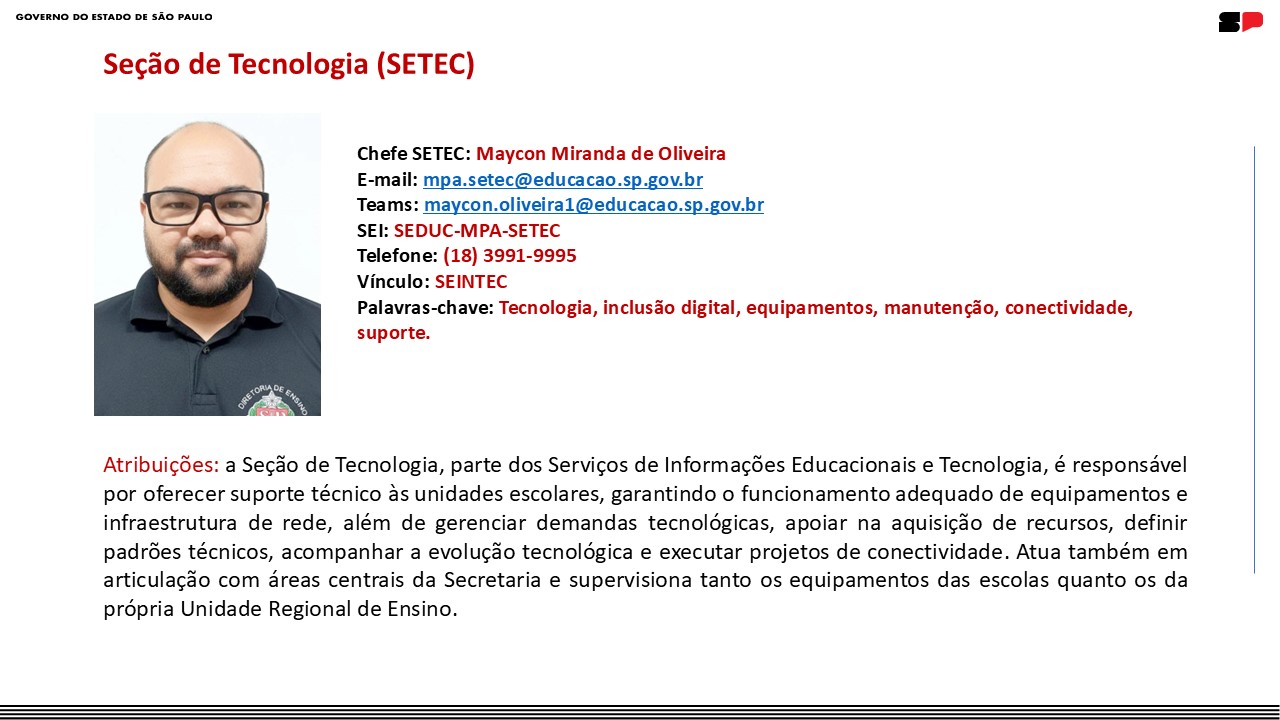 GOVERNO DO ESTADO DE SÃO PAULO

SP

Seção de Tecnologia (SETEC)

DIRETORIA DE ENSINO

Chefe SETEC: Maycon Miranda de Oliveira
E-mail: mpa.setec@educacao.sp.gov.br
Teams: maycon.oliveira1@educacao.sp.gov.br
SEI: SEDUC-MPA-SETEC
Telefone: (18) 3991-9995
Vínculo: SEINTEC
Palavras-chave: Tecnologia, inclusão digital, equipamentos, manutenção, conectividade, suporte.

Atribuições: a Seção de Tecnologia, parte dos Serviços de Informações Educacionais e Tecnologia, é responsável por oferecer suporte técnico às unidades escolares, garantindo o funcionamento adequado de equipamentos e infraestrutura de rede, além de gerenciar demandas tecnológicas, apoiar na aquisição de recursos, definir padrões técnicos, acompanhar a evolução tecnológica e executar projetos de conectividade. Atua também em articulação com áreas centrais da Secretaria e supervisiona tanto os equipamentos das escolas quanto os da própria Unidade Regional de Ensino.